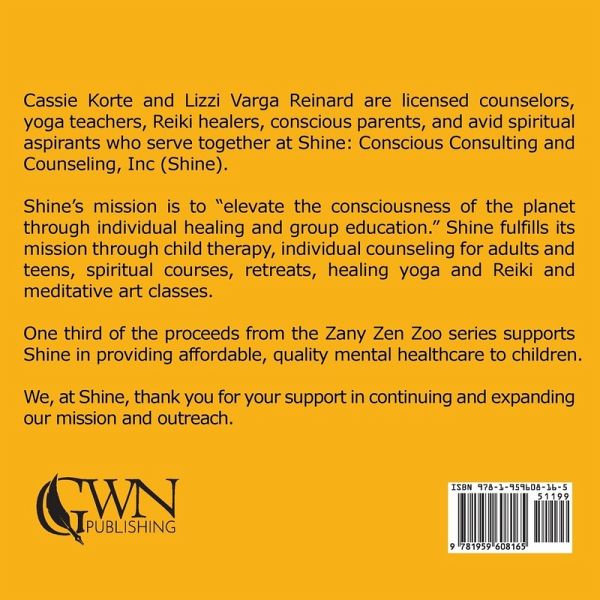 Cassie Korte and Lizzi Varga Reinard are licensed counselors, yoga teachers, Reiki healers, conscious parents, and avid spiritual aspirants who serve together at Shine: Conscious Consulting and Counseling, Inc (Shine).

Shine's mission is to "elevate the consciousness of the planet through individual healing and group education." Shine fulfills its mission through child therapy, individual counseling for adults and teens, spiritual courses, retreats, healing yoga and Reiki and meditative art classes.

One third of the proceeds from the Zany Zen Zoo series supports Shine in providing affordable, quality mental healthcare to children.

We, at Shine, thank you for your support in continuing and expanding our mission and outreach.

GWN
PUBLISHING

ISBN 978-1-959608-16-5
51199
9 781959 608165